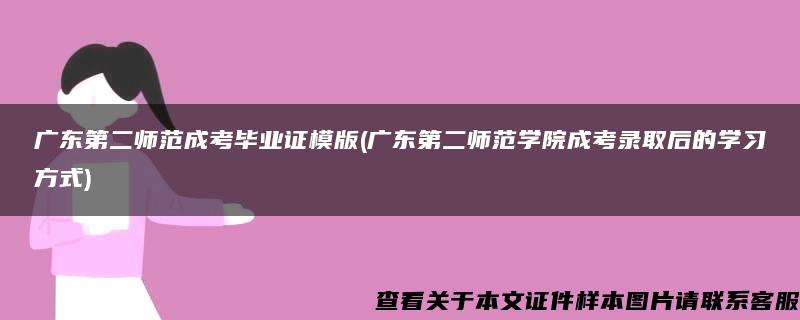 广东第二师范成考毕业证模版(广东第二师范学院成考录取后的学习方式)

查看关于本文证件样本图片请联系客服